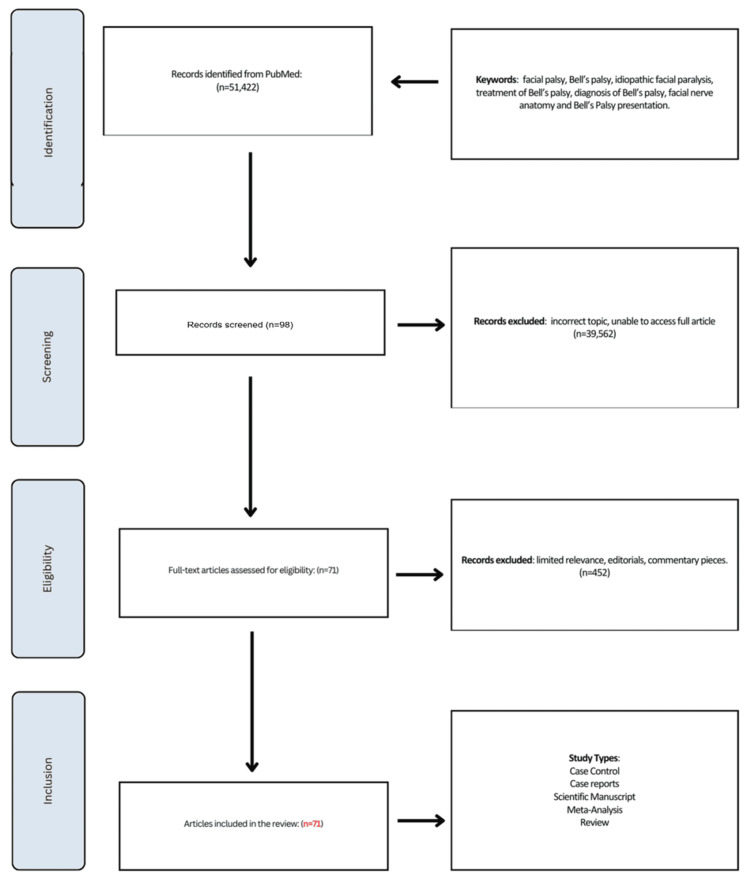 Identification

Records identified from PubMed: (n=51,422)

Keywords: facial palsy, Bell's palsy, idiopathic facial paralysis, treatment of Bell's palsy, diagnosis of Bell's palsy, facial nerve anatomy and Bell's Palsy presentation.

Screening

Records screened (n=98)

Records excluded: incorrect topic, unable to access full article (n=39,562)

Eligibility

Full-text articles assessed for eligibility: (n=71)

Records excluded: limited relevance, editorials, commentary pieces. (n=452)

Inclusion

Articles included in the review: (n=71)

Study Types:
Case Control
Case reports
Scientific Manuscript
Meta-Analysis
Review